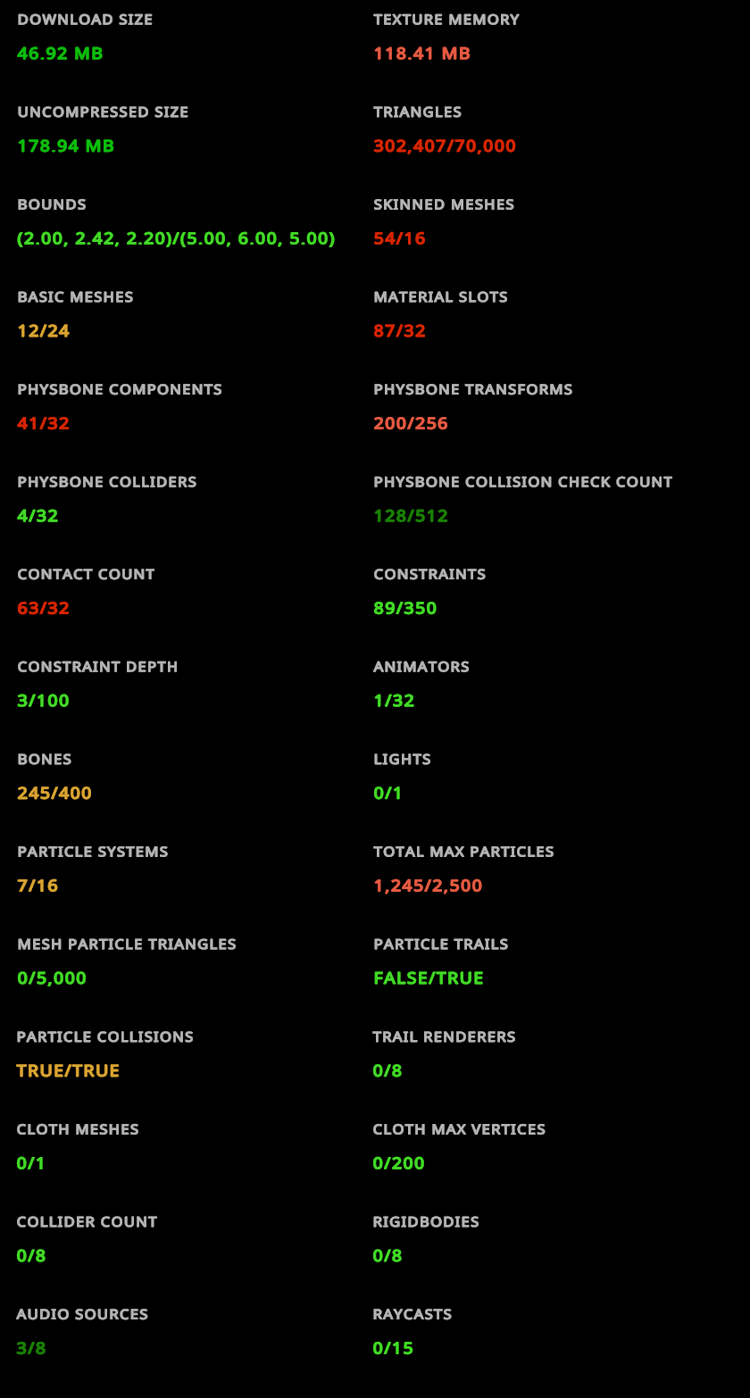 DOWNLOAD SIZE
46.92 MB

UNCOMPRESSED SIZE
178.94 MB

BOUNDS
(2.00, 2.42, 2.20)/(5.00, 6.00, 5.00)

BASIC MESHES
12/24

PHYSBONE COMPONENTS
41/32

PHYSBONE COLLIDERS
4/32

CONTACT COUNT
63/32

CONSTRAINT DEPTH
3/100

BONES
245/400

PARTICLE SYSTEMS
7/16

MESH PARTICLE TRIANGLES
0/5,000

PARTICLE COLLISIONS
TRUE/TRUE

CLOTH MESHES
0/1

COLLIDER COUNT
0/8

AUDIO SOURCES
3/8

TEXTURE MEMORY
118.41 MB

TRIANGLES
302,407/70,000

SKINNED MESHES
54/16

MATERIAL SLOTS
87/32

PHYSBONE TRANSFORMS
200/256

PHYSBONE COLLISION CHECK COUNT
128/512

CONSTRAINTS
89/350

ANIMATORS
1/32

LIGHTS
0/1

TOTAL MAX PARTICLES
1,245/2,500

PARTICLE TRAILS
FALSE/TRUE

TRAIL RENDERERS
0/8

CLOTH MAX VERTICES
0/200

RIGIDBODIES
0/8

RAYCASTS
0/15